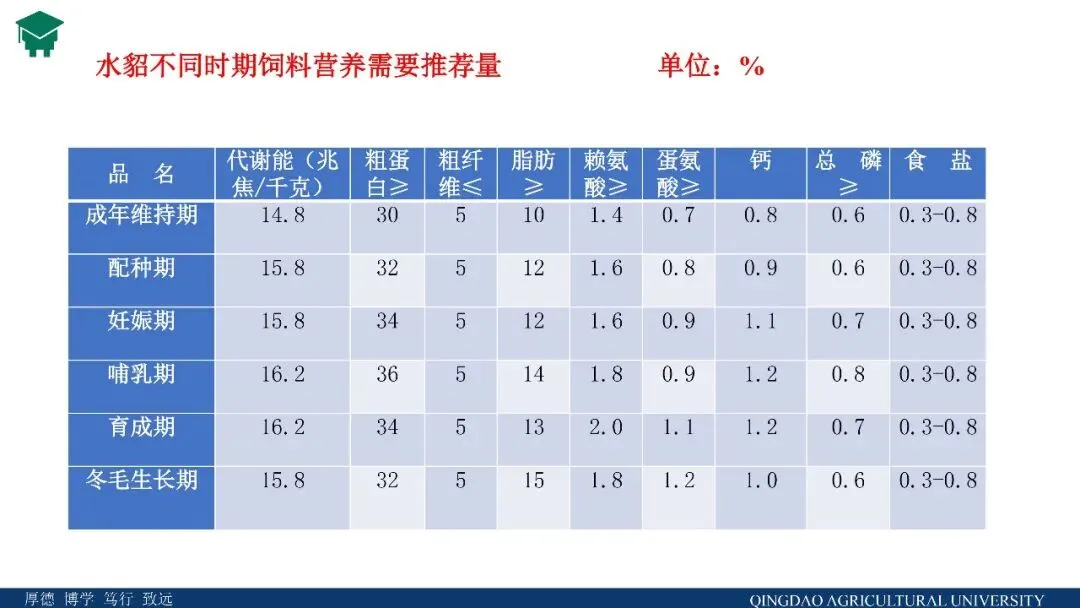 水貂不同时期饲料营养需要推荐量 单位：%

| 品 名 | 代谢能（兆焦/千克） | 粗蛋白≥ | 粗纤维≤ | 脂肪≥ | 赖氨酸≥ | 蛋氨酸≥ | 钙 | 总 磷≥ | 食 盐 |
|---|---|---|---|---|---|---|---|---|---|
| 成年维持期 | 14.8 | 30 | 5 | 10 | 1.4 | 0.7 | 0.8 | 0.6 | 0.3-0.8 |
| 配种期 | 15.8 | 32 | 5 | 12 | 1.6 | 0.8 | 0.9 | 0.6 | 0.3-0.8 |
| 妊娠期 | 15.8 | 34 | 5 | 12 | 1.6 | 0.9 | 1.1 | 0.7 | 0.3-0.8 |
| 哺乳期 | 16.2 | 36 | 5 | 14 | 1.8 | 0.9 | 1.2 | 0.8 | 0.3-0.8 |
| 育成期 | 16.2 | 34 | 5 | 13 | 2.0 | 1.1 | 1.2 | 0.7 | 0.3-0.8 |
| 冬毛生长期 | 15.8 | 32 | 5 | 15 | 1.8 | 1.2 | 1.0 | 0.6 | 0.3-0.8 |

厚德 博学 笃行 致远 QINGDAO AGRICULTURAL UNIVERSITY